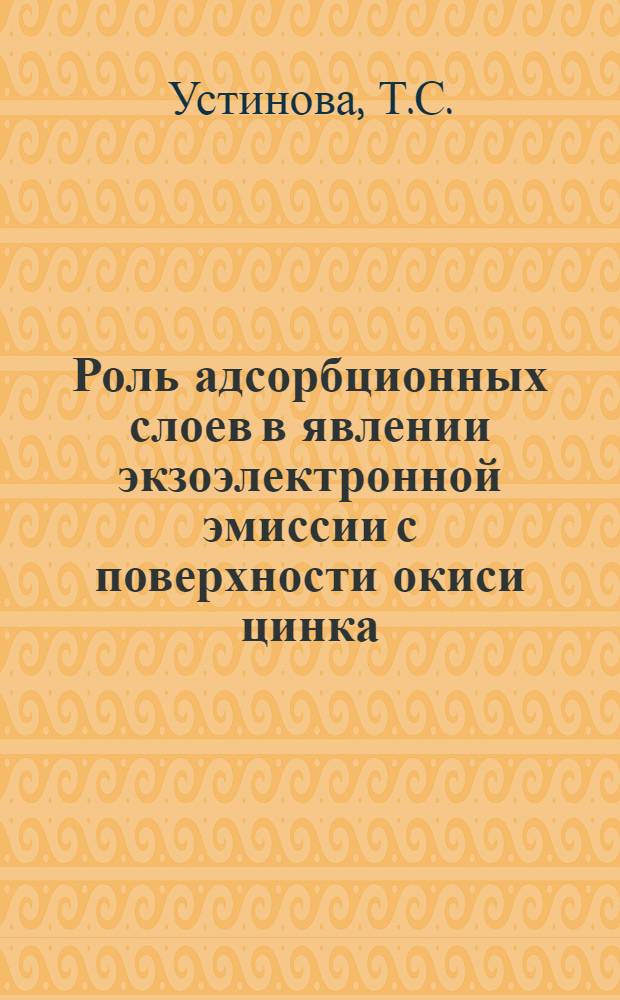 Устинова, Т.С.

Роль адсорбционных слоев в явлении экзоэлектронной эмиссии с поверхности окиси цинка